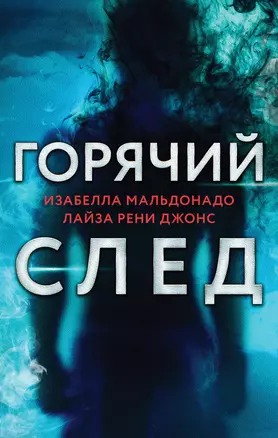 ГОРЯЧИЙ

ИЗАБЕЛЛА МАЛЬДОНАДО
ЛАЙЗА РЕНИ ДЖОНС

СЛЕД